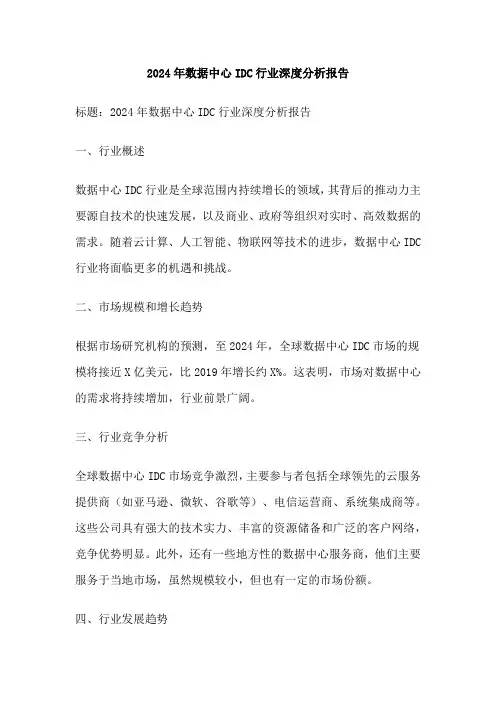 2024年数据中心IDC行业深度分析报告

标题：2024年数据中心IDC行业深度分析报告

一、行业概述

数据中心IDC行业是全球范围内持续增长的领域，其背后的推动力主要源自技术的快速发展，以及商业、政府等组织对实时、高效数据的需求。随着云计算、人工智能、物联网等技术的进步，数据中心IDC行业将面临更多的机遇和挑战。

二、市场规模和增长趋势

根据市场研究机构的预测，至2024年，全球数据中心IDC市场的规模将接近X亿美元，比2019年增长约X%。这表明，市场对数据中心的需求将持续增加，行业前景广阔。

三、行业竞争分析

全球数据中心IDC市场竞争激烈，主要参与者包括全球领先的云服务提供商（如亚马逊、微软、谷歌等）、电信运营商、系统集成商等。这些公司具有强大的技术实力、丰富的资源储备和广泛的客户网络，竞争优势明显。此外，还有一些地方性的数据中心服务商，他们主要服务于当地市场，虽然规模较小，但也有一定的市场份额。

四、行业发展趋势